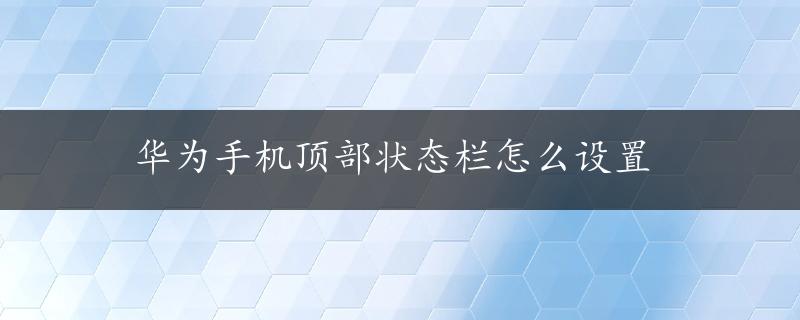 华为手机顶部状态栏怎么设置